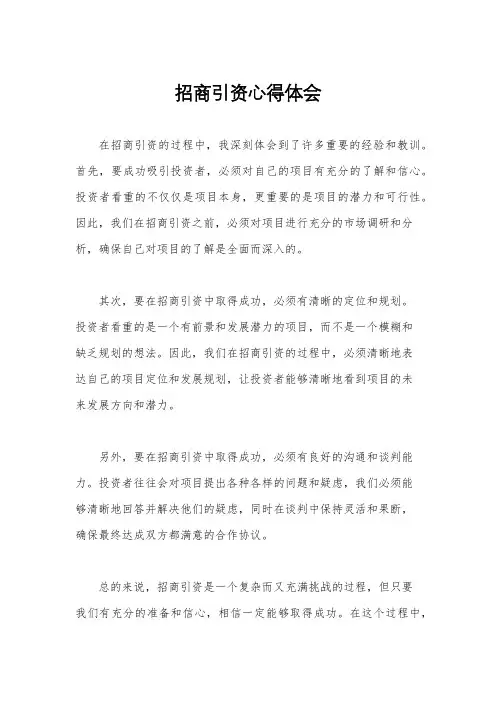 招商引资心得体会

在招商引资的过程中，我深刻体会到了许多重要的经验和教训。首先，要成功吸引投资者，必须对自己的项目有充分的了解和信心。投资者看重的不仅仅是项目本身，更重要的是项目的潜力和可行性。因此，我们在招商引资之前，必须对项目进行充分的市场调研和分析，确保自己对项目的了解是全面而深入的。

其次，要在招商引资中取得成功，必须有清晰的定位和规划。投资者看重的是一个有前景和发展潜力的项目，而不是一个模糊和缺乏规划的想法。因此，我们在招商引资的过程中，必须清晰地表达自己的项目定位和发展规划，让投资者能够清晰地看到项目的未来发展方向和潜力。

另外，要在招商引资中取得成功，必须有良好的沟通和谈判能力。投资者往往会对项目提出各种各样的问题和疑虑，我们必须能够清晰地回答并解决他们的疑虑，同时在谈判中保持灵活和果断，确保最终达成双方都满意的合作协议。

总的来说，招商引资是一个复杂而又充满挑战的过程，但只要我们有充分的准备和信心，相信一定能够取得成功。在这个过程中，